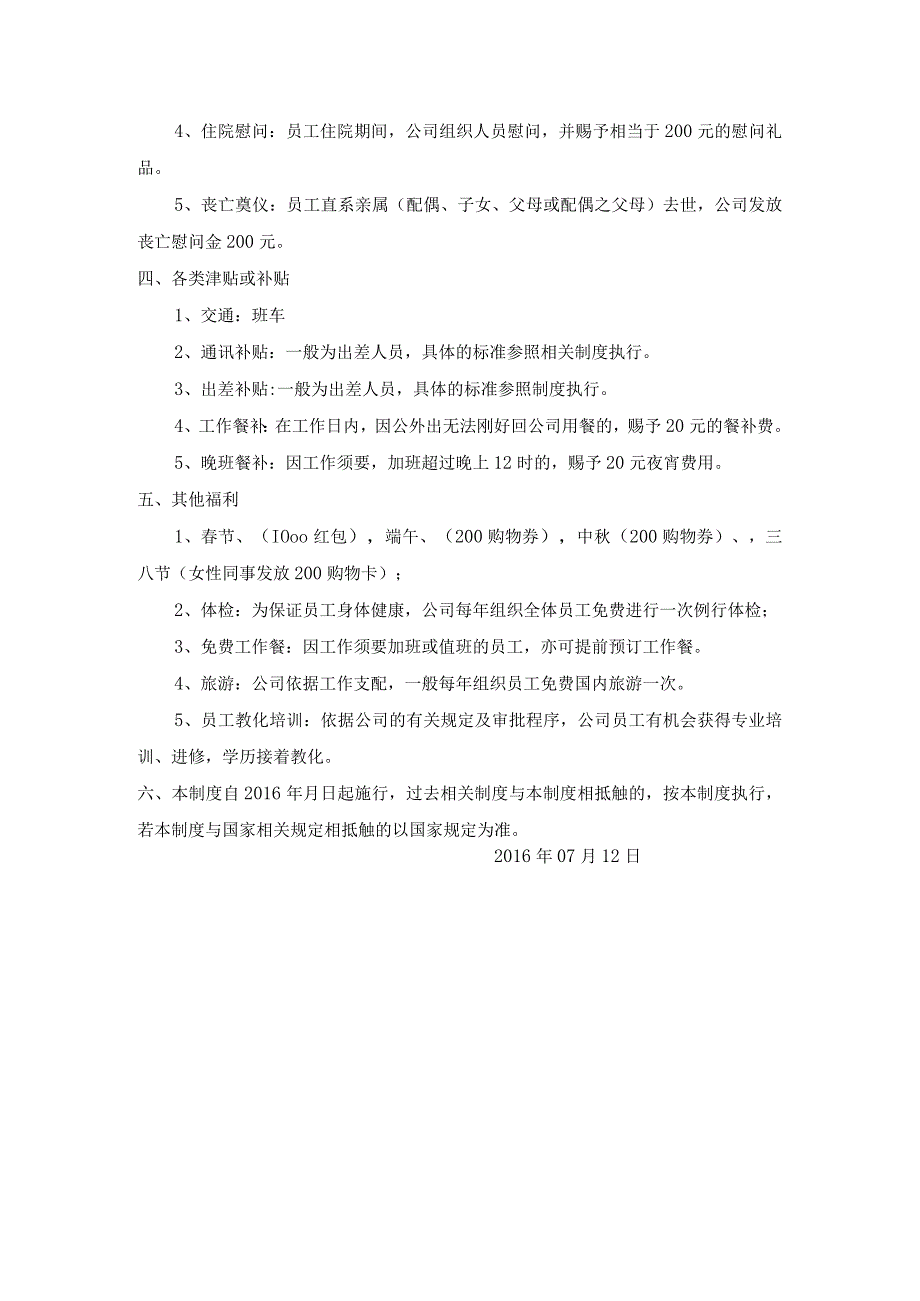 4、住院慰问：员工住院期间，公司组织人员慰问，并赐予相当于200元的慰问礼品。

5、丧亡奠仪：员工直系亲属（配偶、子女、父母或配偶之父母）去世，公司发放丧亡慰问金200元。

四、各类津贴或补贴

1、交通：班车

2、通讯补贴：一般为出差人员，具体的标准参照相关制度执行。

3、出差补贴：一般为出差人员，具体的标准参照制度执行。

4、工作餐补：在工作日内，因公外出无法刚好回公司用餐的，赐予20元的餐补费。

5、晚班餐补：因工作须要，加班超过晚上12时的，赐予20元夜宵费用。

五、其他福利

1、春节、（IOoo红包），端午、（200购物券），中秋（200购物券）、，三八节（女性同事发放200购物卡）；

2、体检：为保证员工身体健康，公司每年组织全体员工免费进行一次例行体检；

3、免费工作餐：因工作须要加班或值班的员工，亦可提前预订工作餐。

4、旅游：公司依据工作支配，一般每年组织员工免费国内旅游一次。

5、员工教化培训：依据公司的有关规定及审批程序，公司员工有机会获得专业培训、进修，学历接着教化。

六、本制度自2016年月日起施行，过去相关制度与本制度相抵触的，按本制度执行，若本制度与国家相关规定相抵触的以国家规定为准。

2016年07月12日